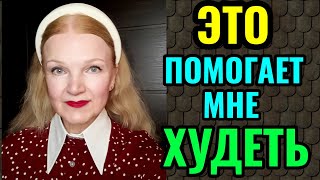 ЭТО
ПОМОГАЕТ
МНЕ
ХУДЕТЬ